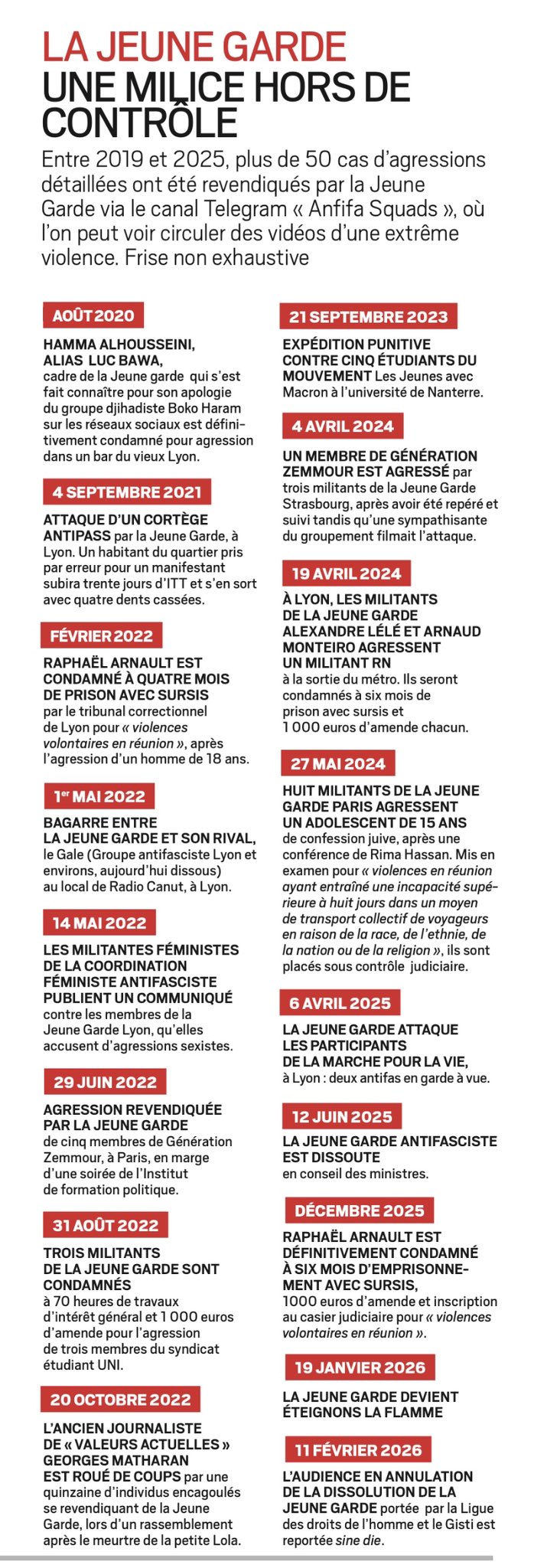 LA JEUNE GARDE
UNE MILICE HORS DE CONTRÔLE

Entre 2019 et 2025, plus de 50 cas d'agressions détaillées ont été revendiqués par la Jeune Garde via le canal Telegram « Anfifa Squads », où l'on peut voir circuler des vidéos d'une extrême violence. Frise non exhaustive

AOÛT 2020

HAMMA ALHOUSSEINI, ALIAS LUC BAWA, cadre de la Jeune garde qui s'est fait connaître pour son apologie du groupe djihadiste Boko Haram sur les réseaux sociaux est définitivement condamné pour agression dans un bar du vieux Lyon.

4 SEPTEMBRE 2021

ATTAQUE D'UN CORTÈGE ANTIPASS par la Jeune Garde, à Lyon. Un habitant du quartier pris par erreur pour un manifestant subira trente jours d'ITT et s'en sort avec quatre dents cassées.

FÉVRIER 2022

RAPHAËL ARNAULT EST CONDAMNÉ À QUATRE MOIS DE PRISON AVEC SURSIS par le tribunal correctionnel de Lyon pour « violences volontaires en réunion », après l'agression d'un homme de 18 ans.

1er MAI 2022

BAGARRE ENTRE LA JEUNE GARDE ET SON RIVAL, le Gale (Groupe antifasciste Lyon et environs, aujourd'hui dissous) au local de Radio Canut, à Lyon.

14 MAI 2022

LES MILITANTES FÉMINISTES DE LA COORDINATION FÉMINISTE ANTIFASCISTE PUBLIENT UN COMMUNIQUÉ contre les membres de la Jeune Garde Lyon, qu'elles accusent d'agressions sexistes.

29 JUIN 2022

AGRESSION REVENDIQUÉE PAR LA JEUNE GARDE de cinq membres de Génération Zemmour, à Paris, en marge d'une soirée de l'Institut de formation politique.

31 AOÛT 2022

TROIS MILITANTS DE LA JEUNE GARDE SONT CONDAMNÉS à 70 heures de travaux d'intérêt général et 1 000 euros d'amende pour l'agression de trois membres du syndicat étudiant UNI.

20 OCTOBRE 2022

L'ANCIEN JOURNALISTE DE « VALEURS ACTUELLES » GEORGES MATHARAN EST ROUÉ DE COUPS par une quinzaine d'individus encagoulés se revendiquant de la Jeune Garde, lors d'un rassemblement après le meurtre de la petite Lola.

21 SEPTEMBRE 2023

EXPÉDITION PUNITIVE CONTRE CINQ ÉTUDIANTS DU MOUVEMENT Les Jeunes avec Macron à l'université de Nanterre.

4 AVRIL 2024

UN MEMBRE DE GÉNÉRATION ZEMMOUR EST AGRESSÉ par trois militants de la Jeune Garde Strasbourg, après avoir été repéré et suivi tandis qu'une sympathisante du groupement filmait l'attaque.

19 AVRIL 2024

À LYON, LES MILITANTS DE LA JEUNE GARDE ALEXANDRE LÉLÉ ET ARNAUD MONTEIRO AGRESSENT UN MILITANT RN à la sortie du métro. Ils seront condamnés à six mois de prison avec sursis et 1 000 euros d'amende chacun.

27 MAI 2024

HUIT MILITANTS DE LA JEUNE GARDE PARIS AGRESSENT UN ADOLESCENT DE 15 ANS de confession juive, après une conférence de Rima Hassan. Mis en examen pour « violences en réunion ayant entraîné une incapacité supérieure à huit jours dans un moyen de transport collectif de voyageurs en raison de la race, de l'ethnie, de la nation ou de la religion », ils sont placés sous contrôle judiciaire.

6 AVRIL 2025

LA JEUNE GARDE ATTAQUE LES PARTICIPANTS DE LA MARCHE POUR LA VIE, à Lyon : deux antifas en garde à vue.

12 JUIN 2025

LA JEUNE GARDE ANTIFASCISTE EST DISSOUTE en conseil des ministres.

DÉCEMBRE 2025

RAPHAËL ARNAULT EST DÉFINITIVEMENT CONDAMNÉ À SIX MOIS D'EMPRISONNEMENT AVEC SURSIS, 1000 euros d'amende et inscription au casier judiciaire pour « violences volontaires en réunion ».

19 JANVIER 2026

LA JEUNE GARDE DEVIENT ÉTEIGNONS LA FLAMME

11 FÉVRIER 2026

L'AUDIENCE EN ANNULATION DE LA DISSOLUTION DE LA JEUNE GARDE portée par la Ligue des droits de l'homme et le Gisti est reportée sine die.